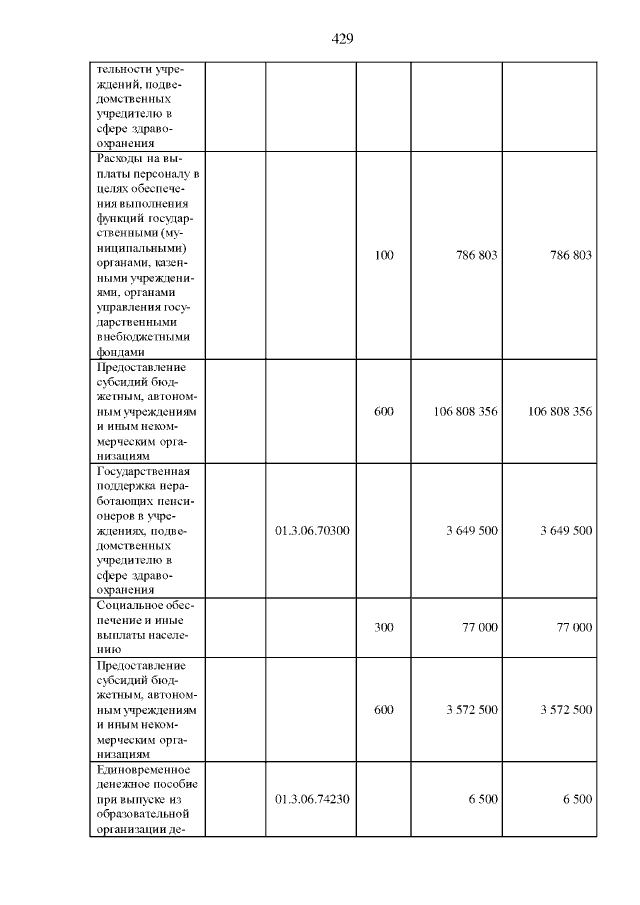 429

| тельности учреждений, подведомственных учредителю в сфере здравоохранения | | | | | |
|---|---|---|---|---|---|
| Расходы на выплаты персоналу в целях обеспечения выполнения функций государственными (муниципальными) органами, казенными учреждениями, органами управления государственными внебюджетными фондами | | | 100 | 786 803 | 786 803 |
| Предоставление субсидий бюджетным, автономным учреждениям и иным некоммерческим организациям | | | 600 | 106 808 356 | 106 808 356 |
| Государственная поддержка неработающих пенсионеров в учреждениях, подведомственных учредителю в сфере здравоохранения | | 01.3.06.70300 | | 3 649 500 | 3 649 500 |
| Социальное обеспечение и иные выплаты населению | | | 300 | 77 000 | 77 000 |
| Предоставление субсидий бюджетным, автономным учреждениям и иным некоммерческим организациям | | | 600 | 3 572 500 | 3 572 500 |
| Единовременное денежное пособие при выпуске из образовательной организации де- | | 01.3.06.74230 | | 6 500 | 6 500 |